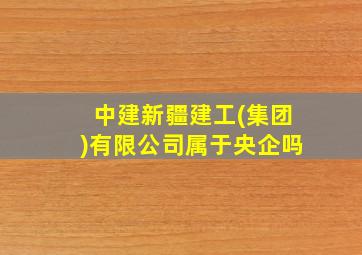 中建新疆建工(集团)有限公司属于央企吗